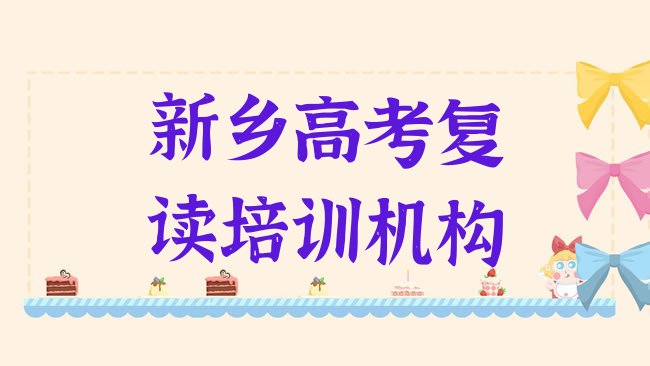 新乡高考复读培训机构